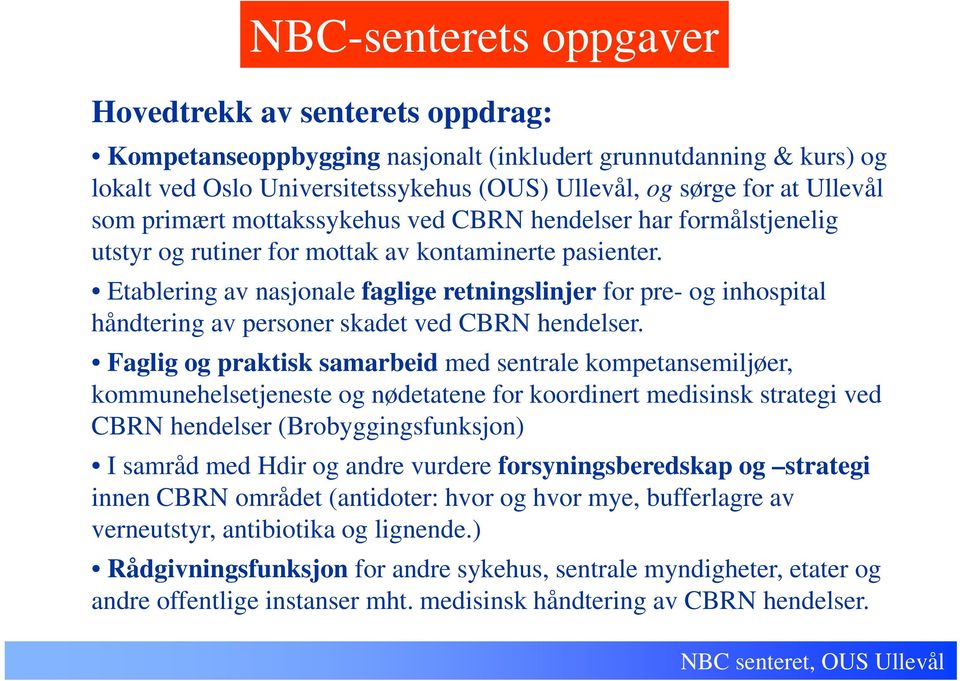 NBC-senterets oppgaver

Hovedtrekk av senterets oppdrag:

• Kompetanseoppbygging nasjonalt (inkludert grunnutdanning & kurs) og lokalt ved Oslo Universitetssykehus (OUS) Ullevål, og sørge for at Ullevål som primært mottakssykehus ved CBRN hendelser har formålstjenelig utstyr og rutiner for mottak av kontaminerte pasienter.

• Etablering av nasjonale faglige retningslinjer for pre- og inhospital håndtering av personer skadet ved CBRN hendelser.

• Faglig og praktisk samarbeid med sentrale kompetansemiljøer, kommunehelsetjeneste og nødetatene for koordinert medisinsk strategi ved CBRN hendelser (Brobyggingsfunksjon)

• I samråd med Hdir og andre vurdere forsyningsberedskap og –strategi innen CBRN området (antidoter: hvor og hvor mye, bufferlagre av verneutstyr, antibiotika og lignende.)

• Rådgivningsfunksjon for andre sykehus, sentrale myndigheter, etater og andre offentlige instanser mht. medisinsk håndtering av CBRN hendelser.

NBC senteret, OUS Ullevål